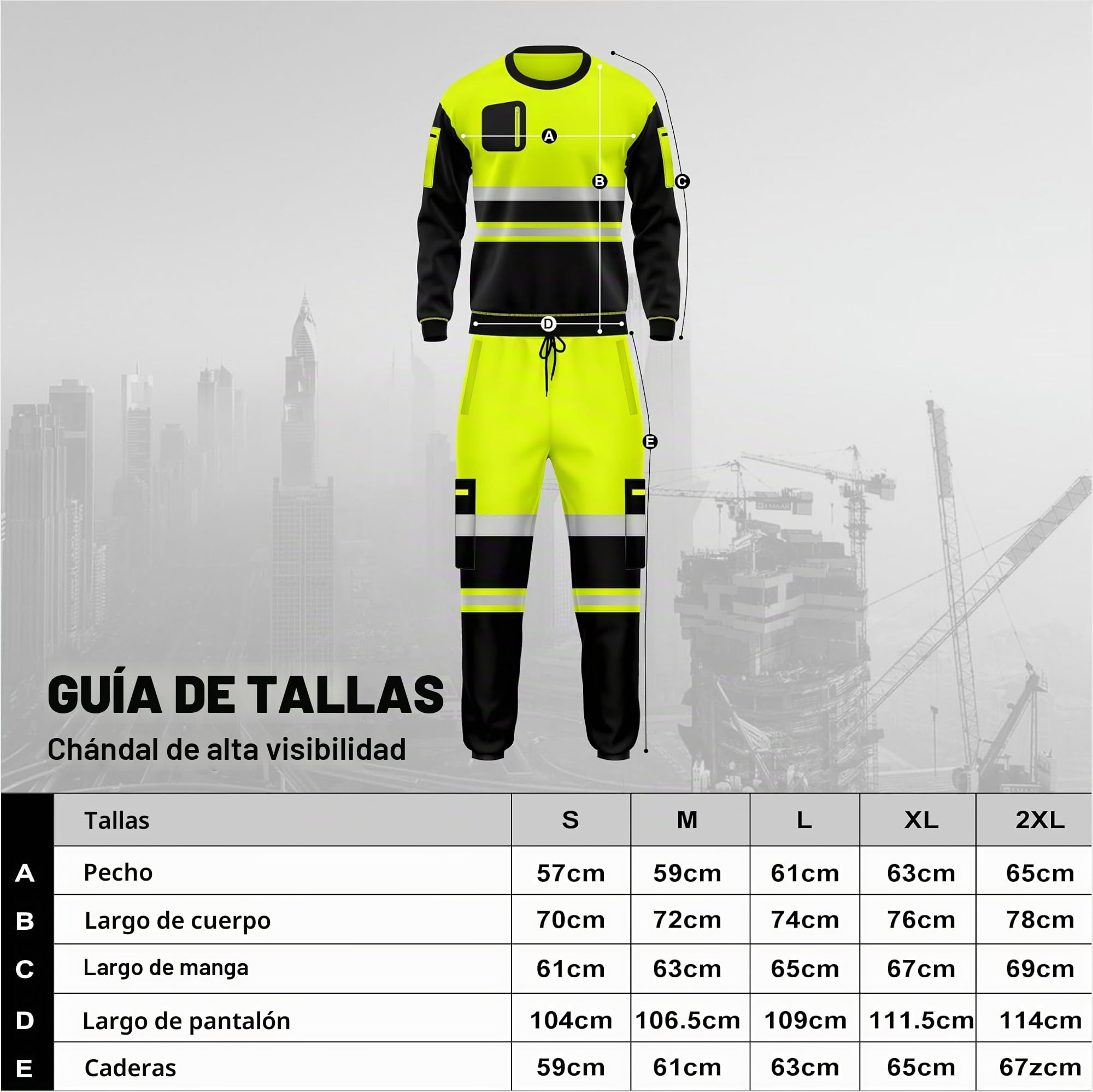 A
B
C
D
E

GUÍA DE TALLAS
Chándal de alta visibilidad

| | Tallas | S | M | L | XL | 2XL |
|---|---|---|---|---|---|---|
| A | Pecho | 57cm | 59cm | 61cm | 63cm | 65cm |
| B | Largo de cuerpo | 70cm | 72cm | 74cm | 76cm | 78cm |
| C | Largo de manga | 61cm | 63cm | 65cm | 67cm | 69cm |
| D | Largo de pantalón | 104cm | 106.5cm | 109cm | 111.5cm | 114cm |
| E | Caderas | 59cm | 61cm | 63cm | 65cm | 67zcm |